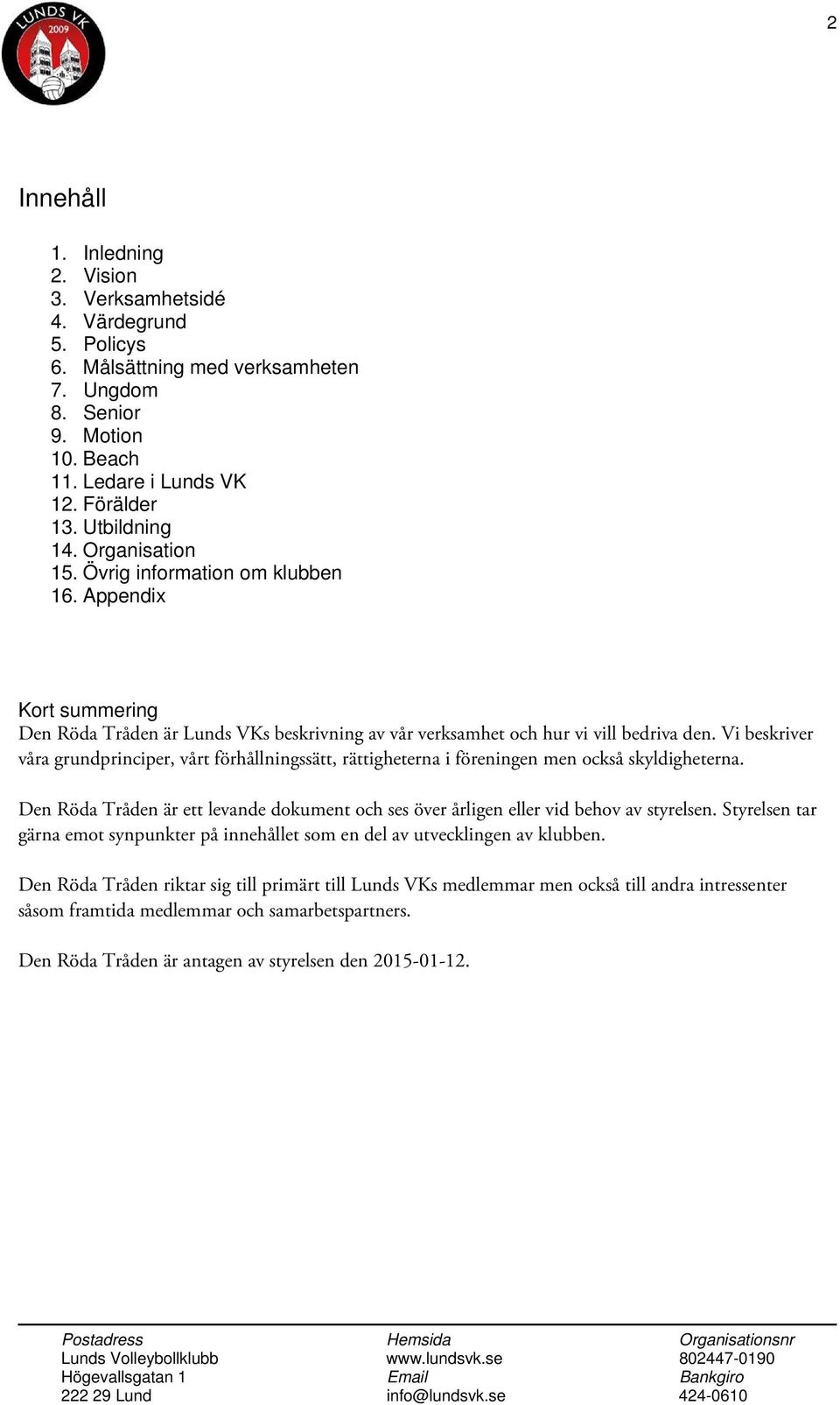 LUNDS VK 2009

2

Innehåll

1. Inledning
2. Vision
3. Verksamhetsidé
4. Värdegrund
5. Policys
6. Målsättning med verksamheten
7. Ungdom
8. Senior
9. Motion
10. Beach
11. Ledare i Lunds VK
12. Förälder
13. Utbildning
14. Organisation
15. Övrig information om klubben
16. Appendix

Kort summering
Den Röda Tråden är Lunds VKs beskrivning av vår verksamhet och hur vi vill bedriva den. Vi beskriver våra grundprinciper, vårt förhållningssätt, rättigheterna i föreningen men också skyldigheterna.

Den Röda Tråden är ett levande dokument och ses över årligen eller vid behov av styrelsen. Styrelsen tar gärna emot synpunkter på innehållet som en del av utvecklingen av klubben.

Den Röda Tråden riktar sig till primärt till Lunds VKs medlemmar men också till andra intressenter såsom framtida medlemmar och samarbetspartners.

Den Röda Tråden är antagen av styrelsen den 2015-01-12.

Postadress
Lunds Volleybollklubb
Högevallsgatan 1
222 29 Lund

Hemsida
www.lundsvk.se
Email
info@lundsvk.se

Organisationsnr
802447-0190
Bankgiro
424-0610